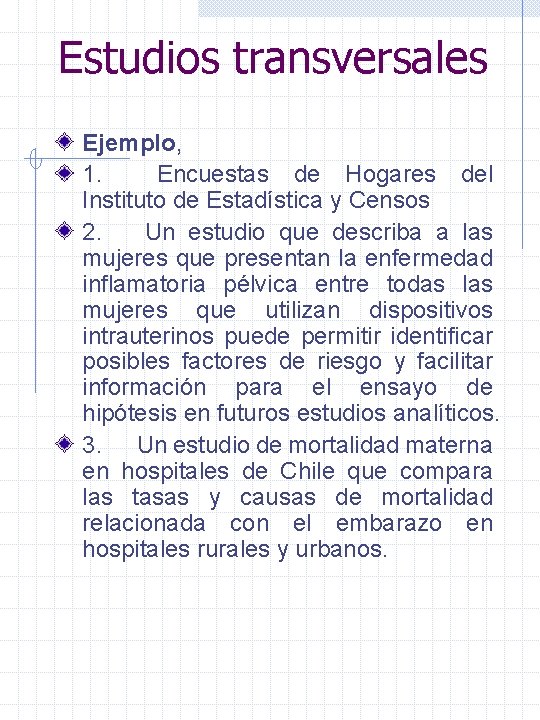 Estudios transversales

Ejemplo,

1. Encuestas de Hogares del Instituto de Estadística y Censos

2. Un estudio que describa a las mujeres que presentan la enfermedad inflamatoria pélvica entre todas las mujeres que utilizan dispositivos intrauterinos puede permitir identificar posibles factores de riesgo y facilitar información para el ensayo de hipótesis en futuros estudios analíticos.

3. Un estudio de mortalidad materna en hospitales de Chile que compara las tasas y causas de mortalidad relacionada con el embarazo en hospitales rurales y urbanos.